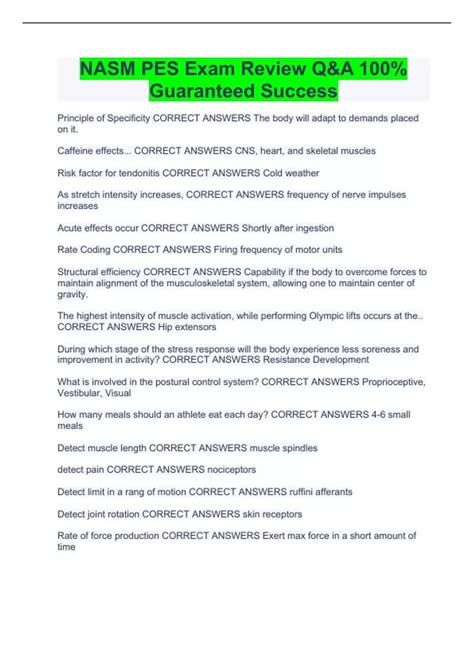 NASM PES Exam Review Q&A 100% Guaranteed Success

Principle of Specificity CORRECT ANSWERS The body will adapt to demands placed on it.

Caffeine effects... CORRECT ANSWERS CNS, heart, and skeletal muscles

Risk factor for tendonitis CORRECT ANSWERS Cold weather

As stretch intensity increases, CORRECT ANSWERS frequency of nerve impulses increases

Acute effects occur CORRECT ANSWERS Shortly after ingestion

Rate Coding CORRECT ANSWERS Firing frequency of motor units

Structural efficiency CORRECT ANSWERS Capability if the body to overcome forces to maintain alignment of the musculoskeletal system, allowing one to maintain center of gravity.

The highest intensity of muscle activation, while performing Olympic lifts occurs at the.. CORRECT ANSWERS Hip extensors

During which stage of the stress response will the body experience less soreness and improvement in activity? CORRECT ANSWERS Resistance Development

What is involved in the postural control system? CORRECT ANSWERS Proprioceptive, Vestibular, Visual

How many meals should an athlete eat each day? CORRECT ANSWERS 4-6 small meals

Detect muscle length CORRECT ANSWERS muscle spindles

detect pain CORRECT ANSWERS nociceptors

Detect limit in a rang of motion CORRECT ANSWERS ruffini afferants

Detect joint rotation CORRECT ANSWERS skin receptors

Rate of force production CORRECT ANSWERS Exert max force in a short amount of time